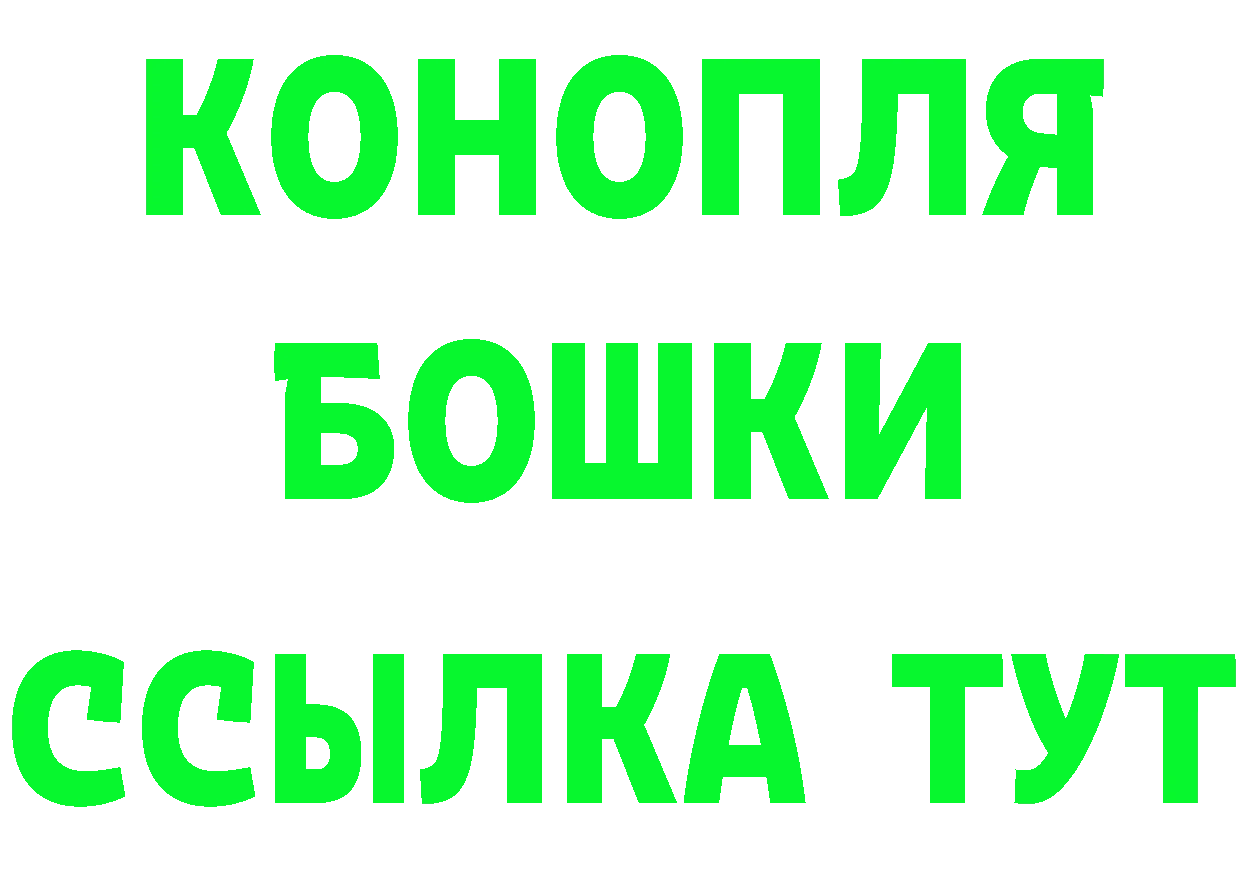 КОНОПЛЯ
БОШКИ
ССЫЛКА ТУТ